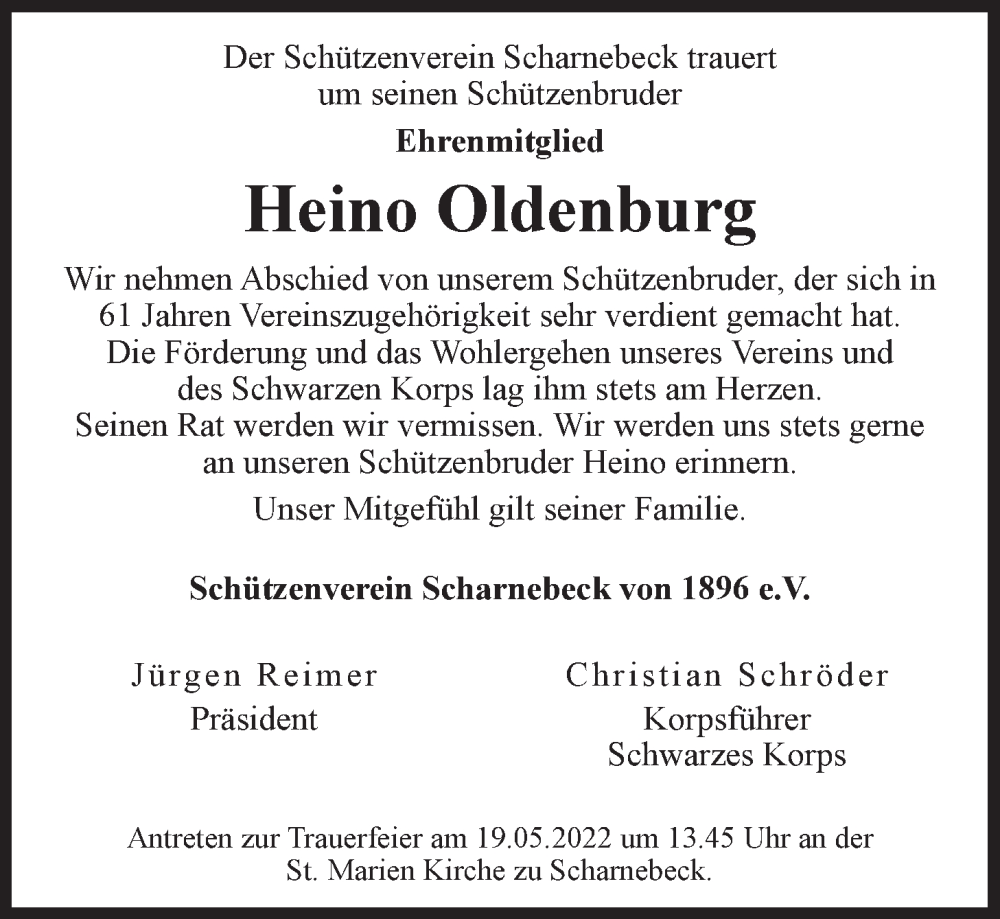 Der Schützenverein Scharnebeck trauert
um seinen Schützenbruder

Ehrenmitglied

Heino Oldenburg

Wir nehmen Abschied von unserem Schützenbruder, der sich in 61 Jahren Vereinszugehörigkeit sehr verdient gemacht hat. Die Förderung und das Wohlergehen unseres Vereins und des Schwarzen Korps lag ihm stets am Herzen. Seinen Rat werden wir vermissen. Wir werden uns stets gerne an unseren Schützenbruder Heino erinnern.

Unser Mitgefühl gilt seiner Familie.

Schützenverein Scharnebeck von 1896 e.V.

Jürgen Reimer
Präsident

Christian Schröder
Korpsführer
Schwarzes Korps

Antreten zur Trauerfeier am 19.05.2022 um 13.45 Uhr an der St. Marien Kirche zu Scharnebeck.